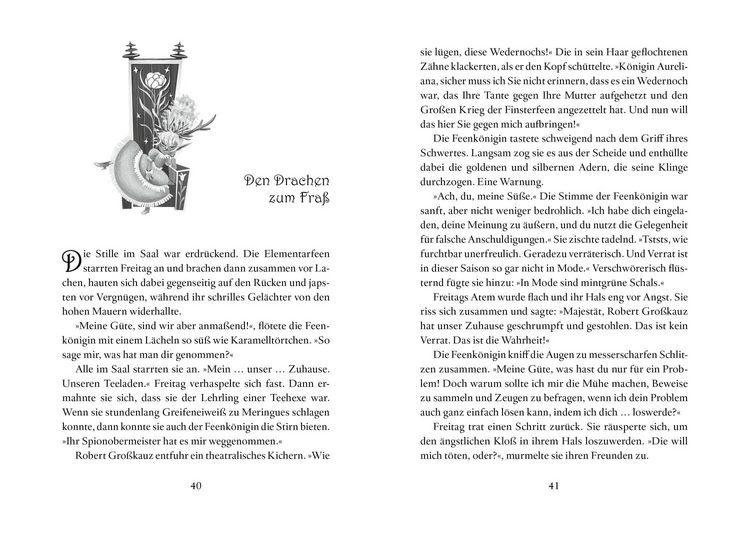 Den Drachen zum Fraß

Die Stille im Saal war erdrückend. Die Elementarfeen starrten Freitag an und brachen dann zusammen vor Lachen, hauten sich dabei gegenseitig auf den Rücken und japsten vor Vergnügen, während ihr schrilles Gelächter von den hohen Mauern widerhallte.

»Meine Güte, sind wir aber anmaßend!«, flötete die Feenkönigin mit einem Lächeln so süß wie Karamelltörtchen. »So sage mir, was hat man dir genommen?«

Alle im Saal starrten sie an. »Mein … unser … Zuhause. Unseren Teeladen.« Freitag verhaspelte sich fast. Dann ermahnte sie sich, dass sie der Lehrling einer Teehexe war. Wenn sie stundenlang Greifeneiweiß zu Meringues schlagen konnte, dann konnte sie auch der Feenkönigin die Stirn bieten. »Ihr Spionobermeister hat es mir weggenommen.«

Robert Großkauz entfuhr ein theatralisches Kichern. »Wie

40

sie lügen, diese Wedernochs!« Die in sein Haar geflochtenen Zähne klackerten, als er den Kopf schüttelte. »Königin Aureliana, sicher muss ich Sie nicht erinnern, dass es ein Wedernoch war, das Ihre Tante gegen Ihre Mutter aufgehetzt und den Großen Krieg der Finsterfeen angezettelt hat. Und nun will das hier Sie gegen mich aufbringen!«

Die Feenkönigin tastete schweigend nach dem Griff ihres Schwertes. Langsam zog sie es aus der Scheide und enthüllte dabei die goldenen und silbernen Adern, die seine Klinge durchzogen. Eine Warnung.

»Ach, du, meine Süße.« Die Stimme der Feenkönigin war sanft, aber nicht weniger bedrohlich. »Ich habe dich eingeladen, deine Meinung zu äußern, und du nutzt die Gelegenheit für falsche Anschuldigungen.« Sie zischte tadelnd. »Tststs, wie furchtbar unerfreulich. Geradezu verräterisch. Und Verrat ist in dieser Saison so gar nicht in Mode.« Verschwörerisch flüsternd fügte sie hinzu: »In Mode sind mintgrüne Schals.«

Freitags Atem wurde flach und ihr Hals eng vor Angst. Sie riss sich zusammen und sagte: »Majestät, Robert Großkauz hat unser Zuhause geschrumpft und gestohlen. Das ist kein Verrat. Das ist die Wahrheit!«

Die Feenkönigin kniff die Augen zu messerscharfen Schlitzen zusammen. »Meine Güte, was hast du nur für ein Problem! Doch warum sollte ich mir die Mühe machen, Beweise zu sammeln und Zeugen zu befragen, wenn ich dein Problem auch ganz einfach lösen kann, indem ich dich … loswerde?«

Freitag trat einen Schritt zurück. Sie räusperte sich, um den ängstlichen Kloß in ihrem Hals loszuwerden. »Die will mich töten, oder?«, murmelte sie ihren Freunden zu.

41